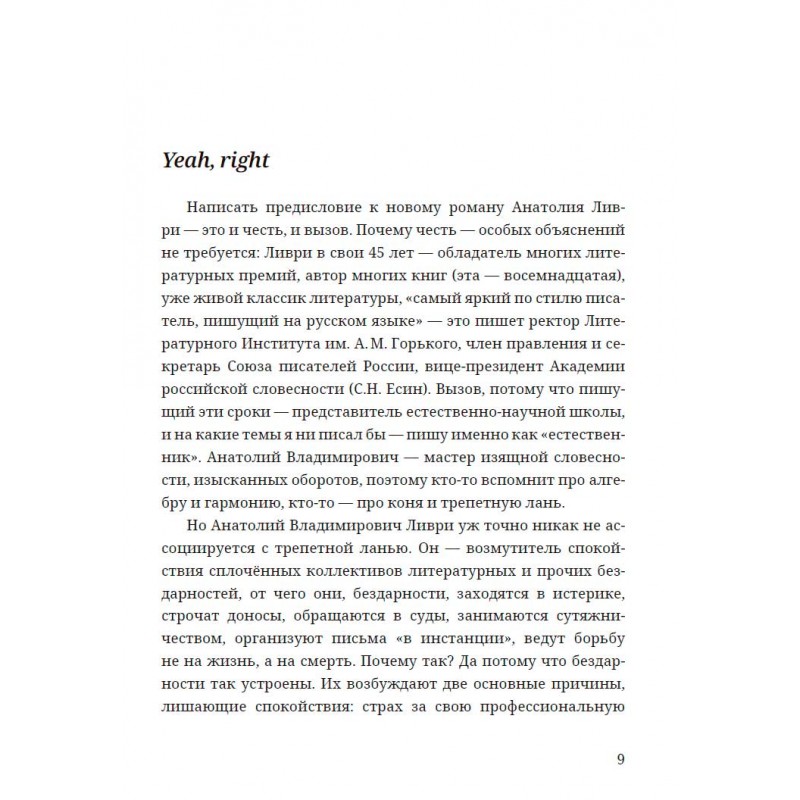 Yeah, right

Написать предисловие к новому роману Анатолия Ливри — это и честь, и вызов. Почему честь — особых объяснений не требуется: Ливри в свои 45 лет — обладатель многих литературных премий, автор многих книг (эта — восемнадцатая), уже живой классик литературы, «самый яркий по стилю писатель, пишущий на русском языке» — это пишет ректор Литературного Института им. А. М. Горького, член правления и секретарь Союза писателей России, вице-президент Академии российской словесности (С.Н. Есин). Вызов, потому что пишущий эти сроки — представитель естественно-научной школы, и на какие темы я ни писал бы — пишу именно как «естественник». Анатолий Владимирович — мастер изящной словесности, изысканных оборотов, поэтому кто-то вспомнит про алгебру и гармонию, кто-то — про коня и трепетную лань.

Но Анатолий Владимирович Ливри уж точно никак не ассоциируется с трепетной ланью. Он — возмутитель спокойствия сплочённых коллективов литературных и прочих бездарностей, от чего они, бездарности, заходятся в истерике, строчат доносы, обращаются в суды, занимаются сутяжничеством, организуют письма «в инстанции», ведут борьбу не на жизнь, а на смерть. Почему так? Да потому что бездарности так устроены. Их возбуждают две основные причины, лишающие спокойствия: страх за свою профессиональную

9